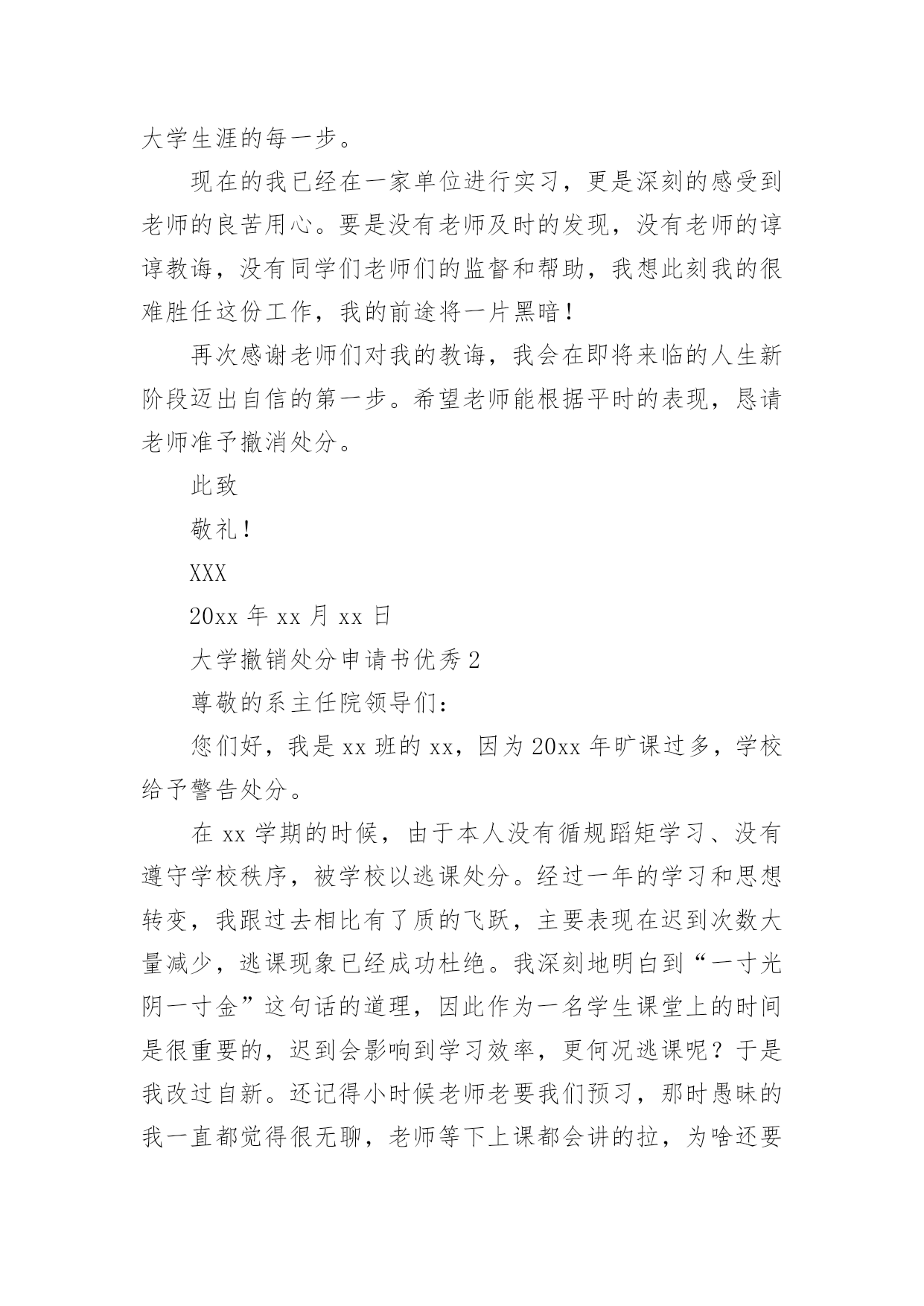 大学生涯的每一步。

现在的我已经在一家单位进行实习，更是深刻的感受到老师的良苦用心。要是没有老师及时的发现，没有老师的谆谆教诲，没有同学们老师们的监督和帮助，我想此刻我的很难胜任这份工作，我的前途将一片黑暗！

再次感谢老师们对我的教诲，我会在即将来临的人生新阶段迈出自信的第一步。希望老师能根据平时的表现，恳请老师准予撤消处分。

此致

敬礼！

XXX

20xx 年 xx 月 xx 日

大学撤销处分申请书优秀 2

尊敬的系主任院领导们：

您们好，我是 xx 班的 xx，因为 20xx 年旷课过多，学校给予警告处分。

在 xx 学期的时候，由于本人没有循规蹈矩学习、没有遵守学校秩序，被学校以逃课处分。经过一年的学习和思想转变，我跟过去相比有了质的飞跃，主要表现在迟到次数大量减少，逃课现象已经成功杜绝。我深刻地明白到“一寸光阴一寸金”这句话的道理，因此作为一名学生课堂上的时间是很重要的，迟到会影响到学习效率，更何况逃课呢？于是我改过自新。还记得小时候老师老要我们预习，那时愚昧的我一直都觉得很无聊，老师等下上课都会讲的拉，为啥还要